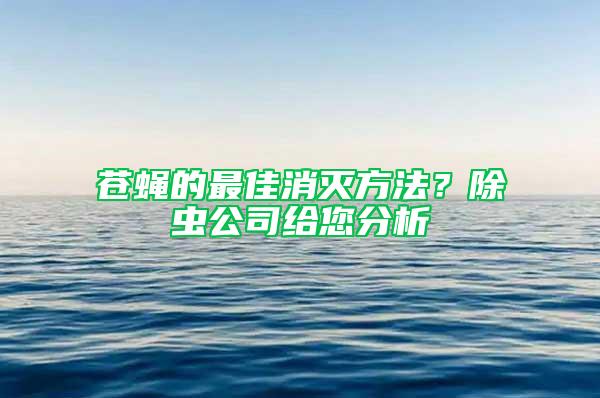 苍蝇的最佳消灭方法？除虫公司给您分析